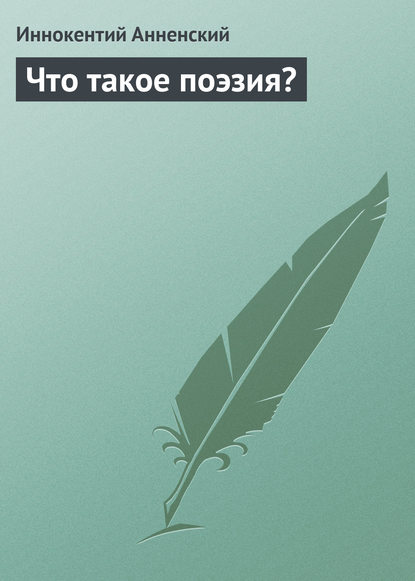 Иннокентий Анненский

Что такое поэзия?